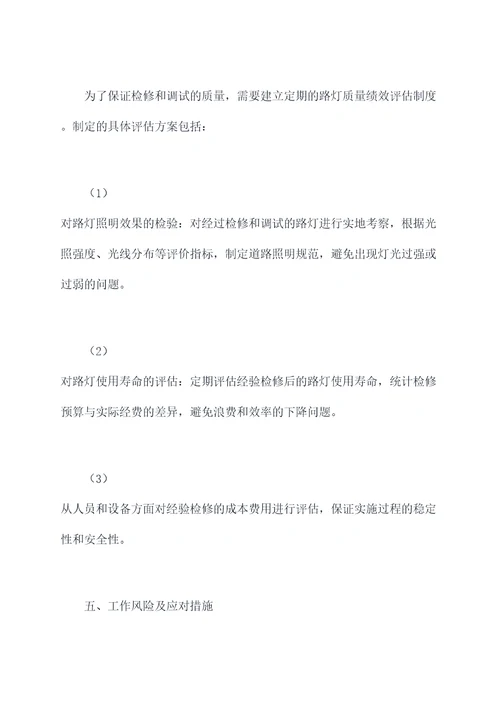 为了保证检修和调试的质量，需要建立定期的路灯质量绩效评估制度。制定的具体评估方案包括：

（1）
对路灯照明效果的检验：对经过检修和调试的路灯进行实地考察，根据光照强度、光线分布等评价指标，制定道路照明规范，避免出现灯光过强或过弱的问题。

（2）
对路灯使用寿命的评估：定期评估经验检修后的路灯使用寿命，统计检修预算与实际经费的差异，避免浪费和效率的下降问题。

（3）
从人员和设备方面对经验检修的成本费用进行评估，保证实施过程的稳定性和安全性。

五、工作风险及应对措施